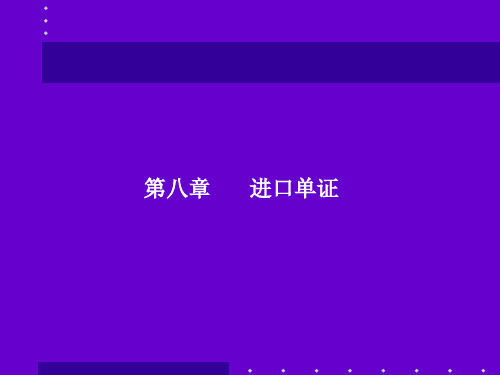 第八章　　进口单证